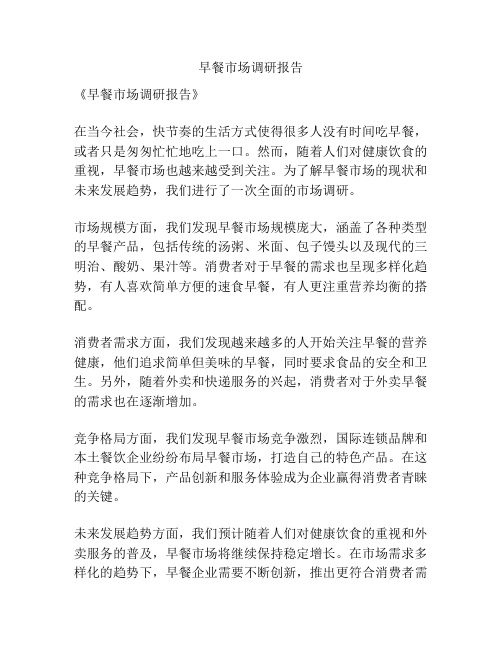 早餐市场调研报告

《早餐市场调研报告》

在当今社会，快节奏的生活方式使得很多人没有时间吃早餐，或者只是匆匆忙忙地吃上一口。然而，随着人们对健康饮食的重视，早餐市场也越来越受到关注。为了解早餐市场的现状和未来发展趋势，我们进行了一次全面的市场调研。

市场规模方面，我们发现早餐市场规模庞大，涵盖了各种类型的早餐产品，包括传统的汤粥、米面、包子馒头以及现代的三明治、酸奶、果汁等。消费者对于早餐的需求也呈现多样化趋势，有人喜欢简单方便的速食早餐，有人更注重营养均衡的搭配。

消费者需求方面，我们发现越来越多的人开始关注早餐的营养健康，他们追求简单但美味的早餐，同时要求食品的安全和卫生。另外，随着外卖和快递服务的兴起，消费者对于外卖早餐的需求也在逐渐增加。

竞争格局方面，我们发现早餐市场竞争激烈，国际连锁品牌和本土餐饮企业纷纷布局早餐市场，打造自己的特色产品。在这种竞争格局下，产品创新和服务体验成为企业赢得消费者青睐的关键。

未来发展趋势方面，我们预计随着人们对健康饮食的重视和外卖服务的普及，早餐市场将继续保持稳定增长。在市场需求多样化的趋势下，早餐企业需要不断创新，推出更符合消费者需